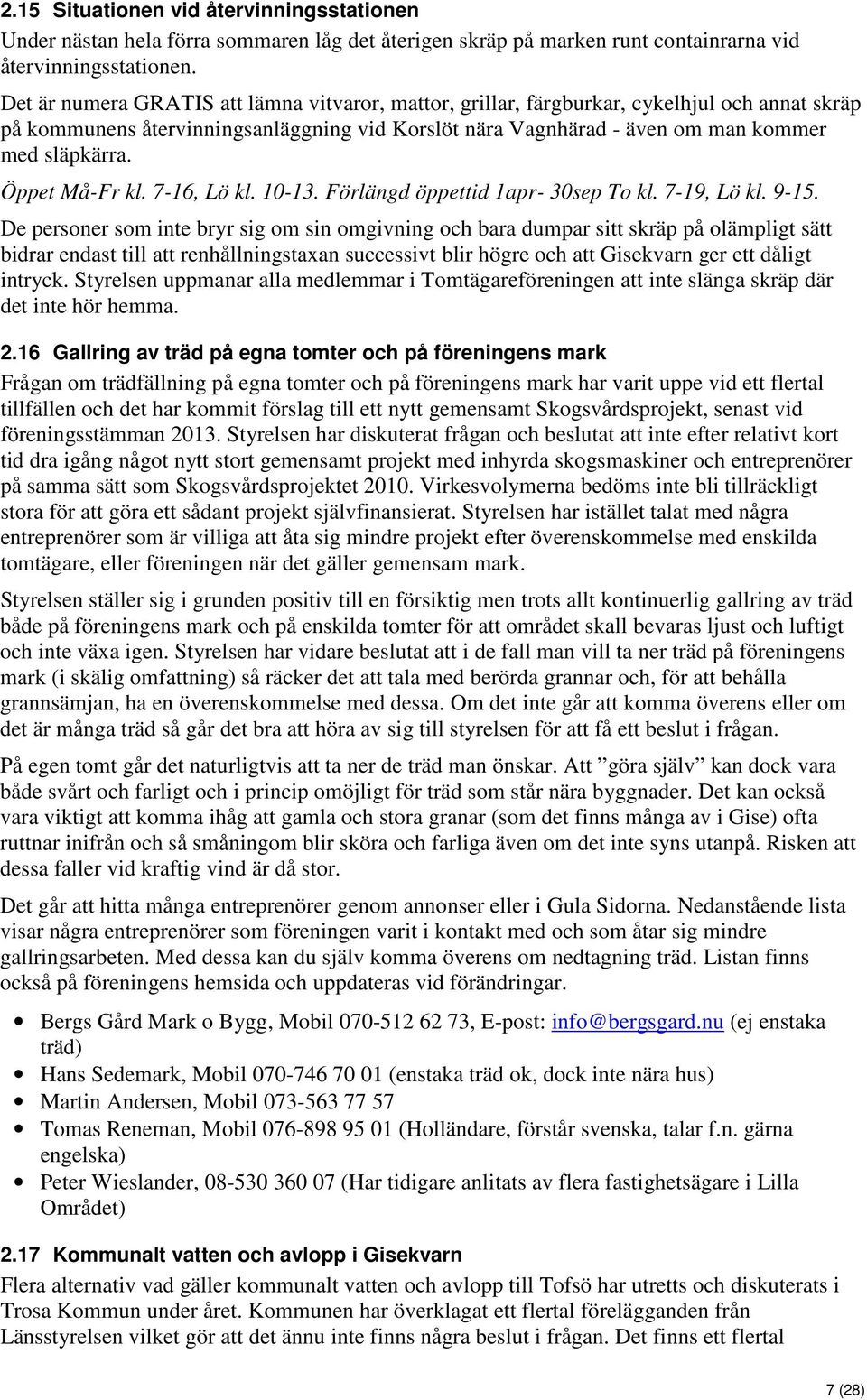 2.15 Situationen vid återvinningsstationen

Under nästan hela förra sommaren låg det återigen skräp på marken runt containrarna vid återvinningsstationen.

Det är numera GRATIS att lämna vitvaror, mattor, grillar, färgburkar, cykelhjul och annat skräp på kommunens återvinningsanläggning vid Korslöt nära Vagnhärad - även om man kommer med släpkärra.

Öppet Må-Fr kl. 7-16, Lö kl. 10-13. Förlängd öppettid 1apr- 30sep To kl. 7-19, Lö kl. 9-15.

De personer som inte bryr sig om sin omgivning och bara dumpar sitt skräp på olämpligt sätt bidrar endast till att renhållningstaxan successivt blir högre och att Gisekvarn ger ett dåligt intryck. Styrelsen uppmanar alla medlemmar i Tomtägareföreningen att inte slänga skräp där det inte hör hemma.

2.16 Gallring av träd på egna tomter och på föreningens mark

Frågan om trädfällning på egna tomter och på föreningens mark har varit uppe vid ett flertal tillfällen och det har kommit förslag till ett nytt gemensamt Skogsvårdsprojekt, senast vid föreningsstämman 2013. Styrelsen har diskuterat frågan och beslutat att inte efter relativt kort tid dra igång något nytt stort gemensamt projekt med inhyrda skogsmaskiner och entreprenörer på samma sätt som Skogsvårdsprojektet 2010. Virkesvolymerna bedöms inte bli tillräckligt stora för att göra ett sådant projekt självfinansierat. Styrelsen har istället talat med några entreprenörer som är villiga att åta sig mindre projekt efter överenskommelse med enskilda tomtägare, eller föreningen när det gäller gemensam mark.

Styrelsen ställer sig i grunden positiv till en försiktig men trots allt kontinuerlig gallring av träd både på föreningens mark och på enskilda tomter för att området skall bevaras ljust och luftigt och inte växa igen. Styrelsen har vidare beslutat att i de fall man vill ta ner träd på föreningens mark (i skälig omfattning) så räcker det att tala med berörda grannar och, för att behålla grannsämjan, ha en överenskommelse med dessa. Om det inte går att komma överens eller om det är många träd så går det bra att höra av sig till styrelsen för att få ett beslut i frågan.

På egen tomt går det naturligtvis att ta ner de träd man önskar. Att ”göra själv” kan dock vara både svårt och farligt och i princip omöjligt för träd som står nära byggnader. Det kan också vara viktigt att komma ihåg att gamla och stora granar (som det finns många av i Gise) ofta ruttnar inifrån och så småningom blir sköra och farliga även om det inte syns utanpå. Risken att dessa faller vid kraftig vind är då stor.

Det går att hitta många entreprenörer genom annonser eller i Gula Sidorna. Nedanstående lista visar några entreprenörer som föreningen varit i kontakt med och som åtar sig mindre gallringsarbeten. Med dessa kan du själv komma överens om nedtagning träd. Listan finns också på föreningens hemsida och uppdateras vid förändringar.

• Bergs Gård Mark o Bygg, Mobil 070-512 62 73, E-post: info@bergsgard.nu (ej enstaka träd)
• Hans Sedemark, Mobil 070-746 70 01 (enstaka träd ok, dock inte nära hus)
• Martin Andersen, Mobil 073-563 77 57
• Tomas Reneman, Mobil 076-898 95 01 (Holländare, förstår svenska, talar f.n. gärna engelska)
• Peter Wieslander, 08-530 360 07 (Har tidigare anlitats av flera fastighetsägare i Lilla Området)

2.17 Kommunalt vatten och avlopp i Gisekvarn

Flera alternativ vad gäller kommunalt vatten och avlopp till Tofsö har utretts och diskuterats i Trosa Kommun under året. Kommunen har överklagat ett flertal förelägganden från Länsstyrelsen vilket gör att det ännu inte finns några beslut i frågan. Det finns ett flertal

7 (28)